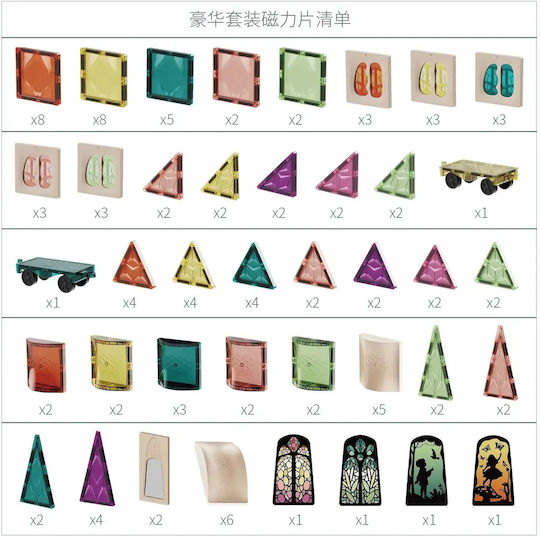 豪华套装磁力片清单

x8 x8 x5 x2 x2 x3 x3 x3

x3 x3 x2 x2 x2 x2 x2 x1

x1 x4 x4 x4 x2 x2 x2 x2

x2 x2 x3 x2 x2 x5 x2 x2

x2 x4 x2 x6 x1 x1 x1 x1